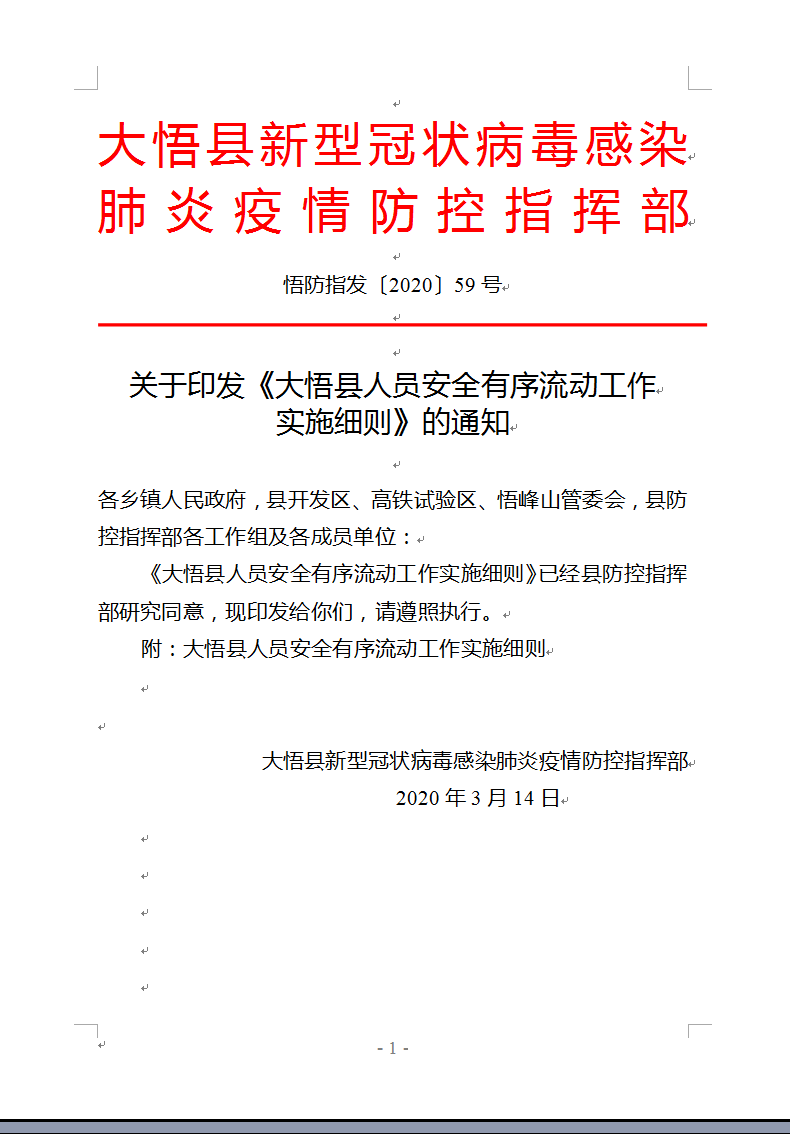 大悟县新型冠状病毒感染肺炎疫情防控指挥部

悟防指发〔2020〕59 号

关于印发《大悟县人员安全有序流动工作实施细则》的通知

各乡镇人民政府，县开发区、高铁试验区、悟峰山管委会，县防控指挥部各工作组及各成员单位：

《大悟县人员安全有序流动工作实施细则》已经县防控指挥部研究同意，现印发给你们，请遵照执行。

附：大悟县人员安全有序流动工作实施细则

大悟县新型冠状病毒感染肺炎疫情防控指挥部
2020 年 3 月 14 日

- 1 -